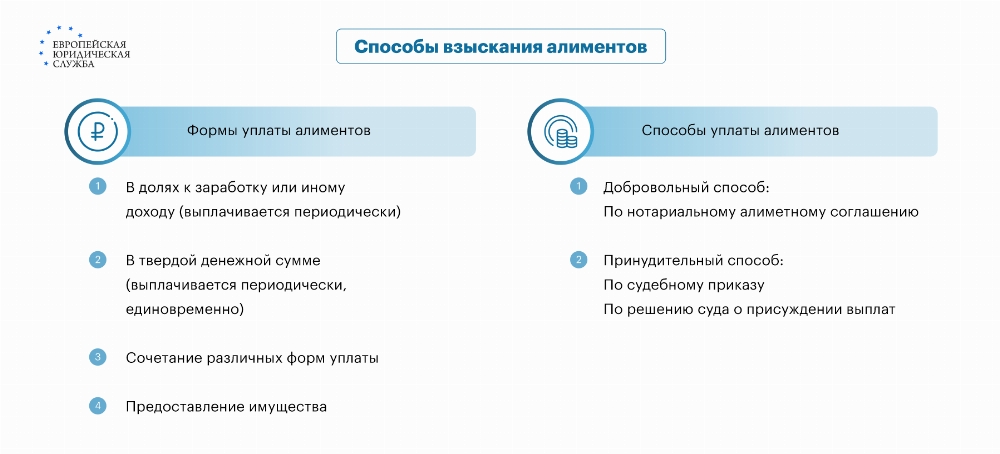 ЕВРОПЕЙСКАЯ ЮРИДИЧЕСКАЯ СЛУЖБА

Способы взыскания алиментов

Формы уплаты алиментов

1 В долях к заработку или иному доходу (выплачивается периодически)

2 В твердой денежной сумме (выплачивается периодически, единовременно)

3 Сочетание различных форм уплаты

4 Предоставление имущества

Способы уплаты алиментов

1 Добровольный способ:
По нотариальному алиметному соглашению

2 Принудительный способ:
По судебному приказу
По решению суда о присуждении выплат